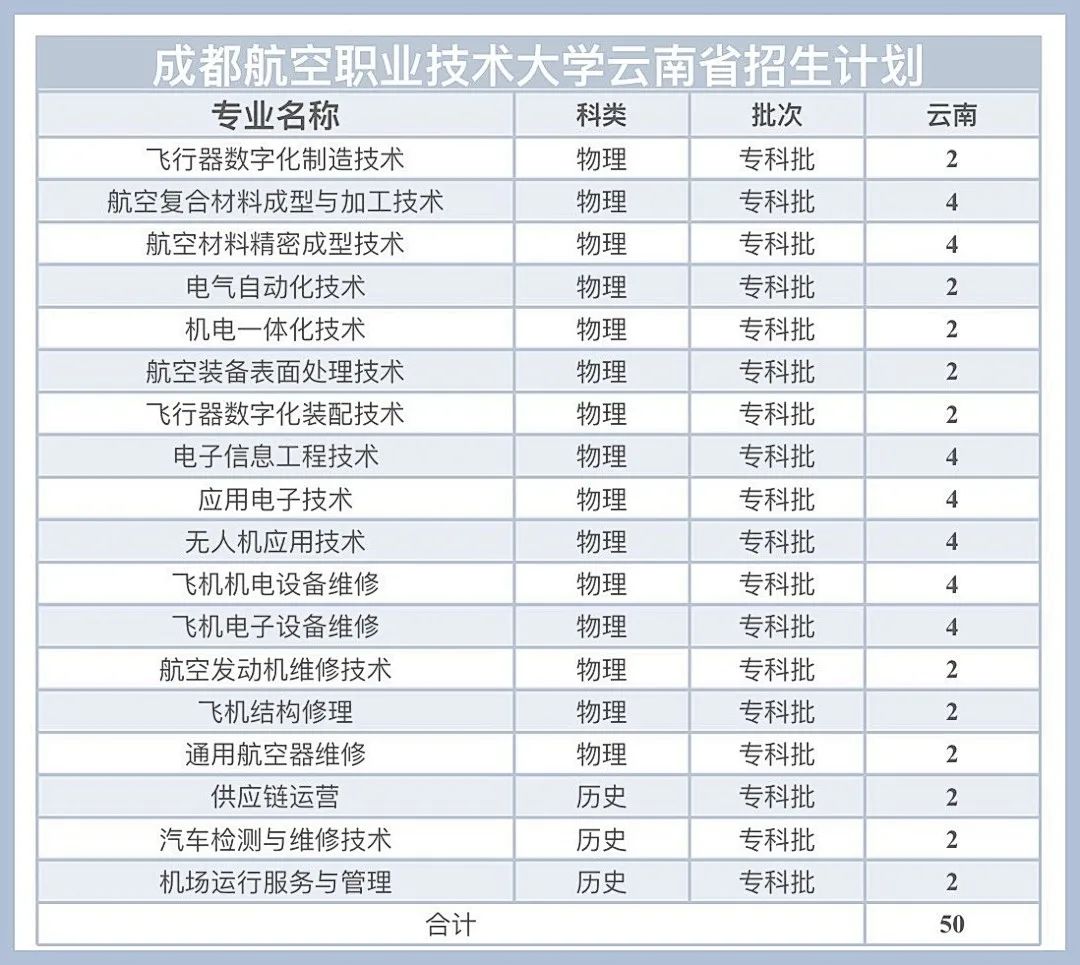 成都航空职业技术大学云南省招生计划

| 专业名称 | 科类 | 批次 | 云南 |
|---|---|---|---|
| 飞行器数字化制造技术 | 物理 | 专科批 | 2 |
| 航空复合材料成型与加工技术 | 物理 | 专科批 | 4 |
| 航空材料精密成型技术 | 物理 | 专科批 | 4 |
| 电气自动化技术 | 物理 | 专科批 | 2 |
| 机电一体化技术 | 物理 | 专科批 | 2 |
| 航空装备表面处理技术 | 物理 | 专科批 | 2 |
| 飞行器数字化装配技术 | 物理 | 专科批 | 2 |
| 电子信息工程技术 | 物理 | 专科批 | 4 |
| 应用电子技术 | 物理 | 专科批 | 4 |
| 无人机应用技术 | 物理 | 专科批 | 4 |
| 飞机机电设备维修 | 物理 | 专科批 | 4 |
| 飞机电子设备维修 | 物理 | 专科批 | 4 |
| 航空发动机维修技术 | 物理 | 专科批 | 2 |
| 飞机结构修理 | 物理 | 专科批 | 2 |
| 通用航空器维修 | 物理 | 专科批 | 2 |
| 供应链运营 | 历史 | 专科批 | 2 |
| 汽车检测与维修技术 | 历史 | 专科批 | 2 |
| 机场运行服务与管理 | 历史 | 专科批 | 2 |
| 合计 | | | 50 |